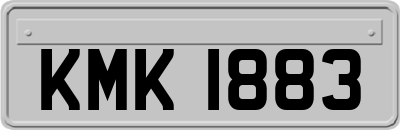 KMK 1883